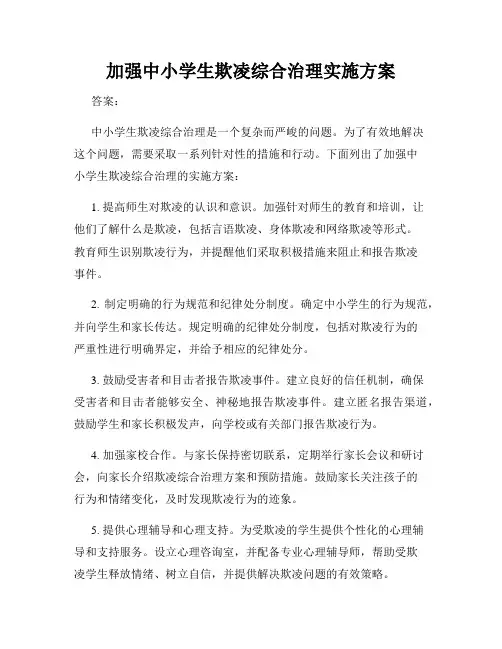 加强中小学生欺凌综合治理实施方案

答案：

中小学生欺凌综合治理是一个复杂而严峻的问题。为了有效地解决这个问题，需要采取一系列针对性的措施和行动。下面列出了加强中小学生欺凌综合治理的实施方案：

1. 提高师生对欺凌的认识和意识。加强针对师生的教育和培训，让他们了解什么是欺凌，包括言语欺凌、身体欺凌和网络欺凌等形式。教育师生识别欺凌行为，并提醒他们采取积极措施来阻止和报告欺凌事件。

2. 制定明确的行为规范和纪律处分制度。确定中小学生的行为规范，并向学生和家长传达。规定明确的纪律处分制度，包括对欺凌行为的严重性进行明确界定，并给予相应的纪律处分。

3. 鼓励受害者和目击者报告欺凌事件。建立良好的信任机制，确保受害者和目击者能够安全、神秘地报告欺凌事件。建立匿名报告渠道，鼓励学生和家长积极发声，向学校或有关部门报告欺凌行为。

4. 加强家校合作。与家长保持密切联系，定期举行家长会议和研讨会，向家长介绍欺凌综合治理方案和预防措施。鼓励家长关注孩子的行为和情绪变化，及时发现欺凌行为的迹象。

5. 提供心理辅导和心理支持。为受欺凌的学生提供个性化的心理辅导和支持服务。设立心理咨询室，并配备专业心理辅导师，帮助受欺凌学生释放情绪、树立自信，并提供解决欺凌问题的有效策略。